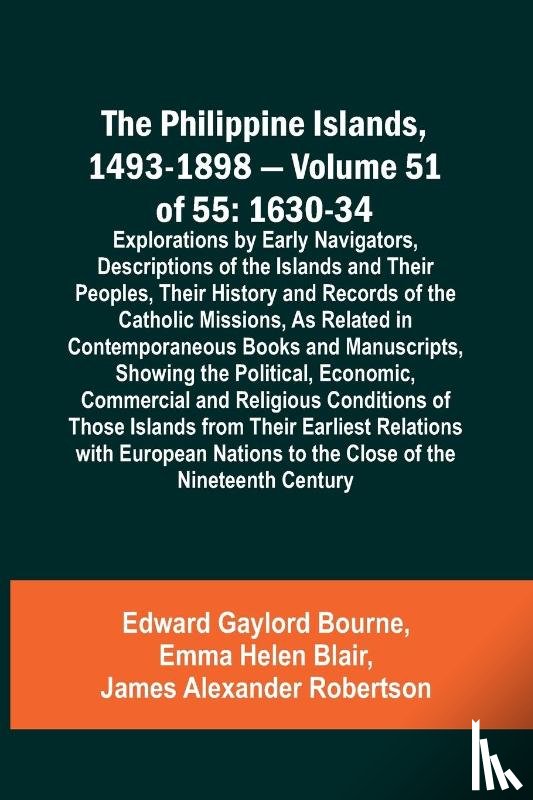 The Philippine Islands, 1493-1898 — Volume 51 of 55: 1630-34

Explorations by Early Navigators, Descriptions of the Islands and Their Peoples, Their History and Records of the Catholic Missions, As Related in Contemporaneous Books and Manuscripts, Showing the Political, Economic, Commercial and Religious Conditions of Those Islands from Their Earliest Relations with European Nations to the Close of the Nineteenth Century

Edward Gaylord Bourne, Emma Helen Blair, James Alexander Robertson